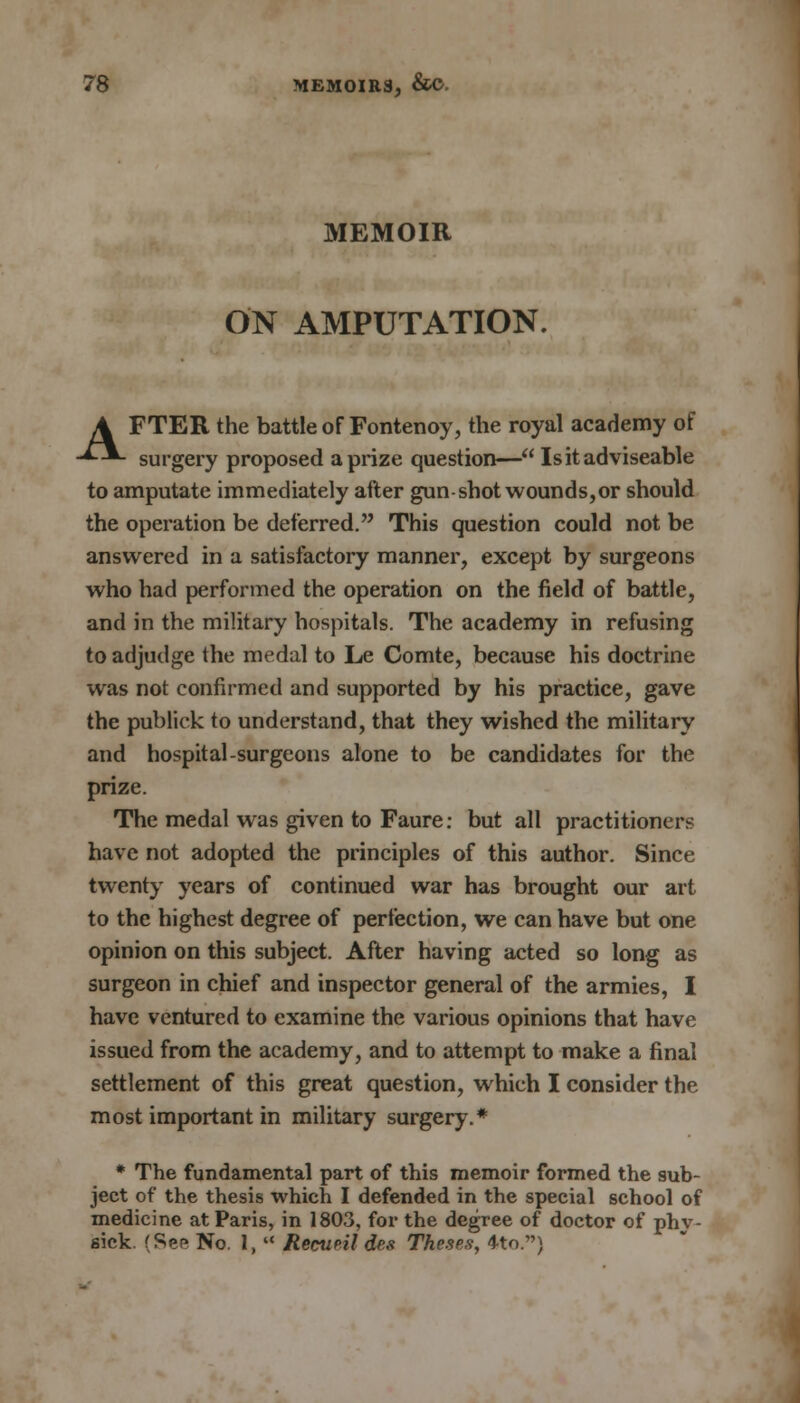 78 MEMOIRS, &c.

MEMOIR

ON AMPUTATION.

AFTER the battle of Fontenoy, the royal academy of surgery proposed a prize question—" Is it adviseable to amputate immediately after gun-shot wounds, or should the operation be deferred." This question could not be answered in a satisfactory manner, except by surgeons who had performed the operation on the field of battle, and in the military hospitals. The academy in refusing to adjudge the medal to Le Comte, because his doctrine was not confirmed and supported by his practice, gave the publick to understand, that they wished the military and hospital-surgeons alone to be candidates for the prize.

The medal was given to Faure: but all practitioners have not adopted the principles of this author. Since twenty years of continued war has brought our art to the highest degree of perfection, we can have but one opinion on this subject. After having acted so long as surgeon in chief and inspector general of the armies, I have ventured to examine the various opinions that have issued from the academy, and to attempt to make a final settlement of this great question, which I consider the most important in military surgery.*

* The fundamental part of this memoir formed the subject of the thesis which I defended in the special school of medicine at Paris, in 1803, for the degree of doctor of physick. (See No. 1, " Recueil des Theses, 4to.")